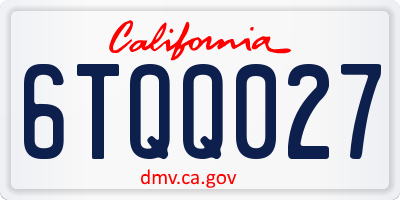 California

6TQQ027

dmv.ca.gov